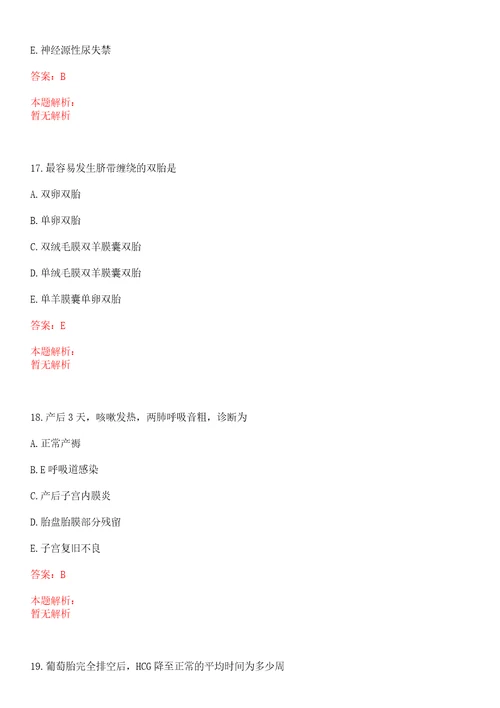 E. 神经源性尿失禁

答案：B

本题解析：
暂无解析

17. 最容易发生脐带缠绕的双胎是

A. 双卵双胎

B. 单卵双胎

C. 双绒毛膜双羊膜囊双胎

D. 单绒毛膜双羊膜囊双胎

E. 单羊膜囊单卵双胎

答案：E

本题解析：
暂无解析

18. 产后 3 天，咳嗽发热，两肺呼吸音粗，诊断为

A. 正常产褥

B. E 呼吸道感染

C. 产后子宫内膜炎

D. 胎盘胎膜部分残留

E. 子宫复旧不良

答案：B

本题解析：
暂无解析

19. 葡萄胎完全排空后，HCG 降至正常的平均时间为多少周